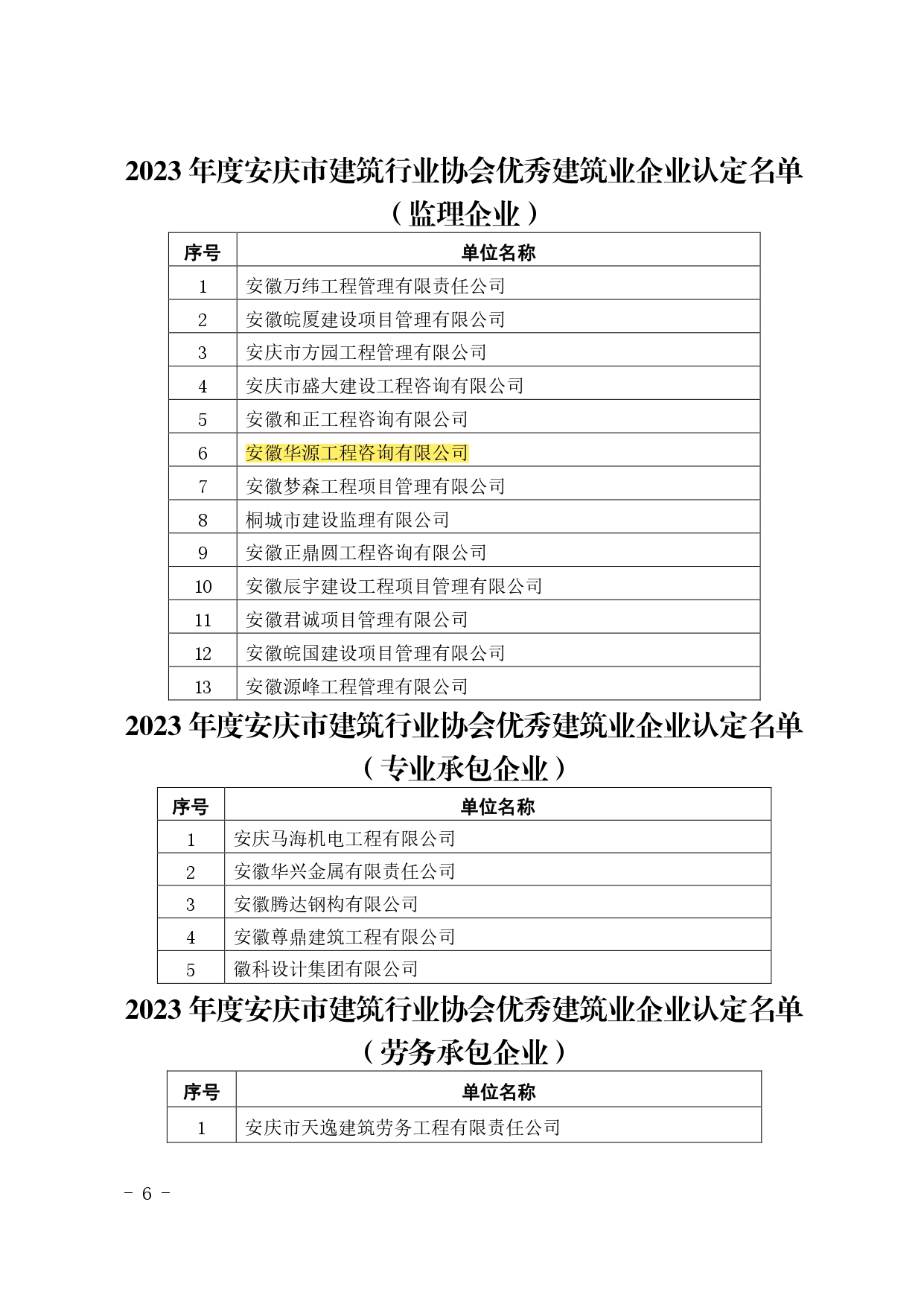 2023 年度安庆市建筑行业协会优秀建筑业企业认定名单
（监理企业）

| 序号 | 单位名称 |
|---|---|
| 1 | 安徽万纬工程管理有限责任公司 |
| 2 | 安徽皖厦建设项目管理有限公司 |
| 3 | 安庆市方园工程管理有限公司 |
| 4 | 安庆市盛大建设工程咨询有限公司 |
| 5 | 安徽和正工程咨询有限公司 |
| 6 | 安徽华源工程咨询有限公司 |
| 7 | 安徽梦森工程项目管理有限公司 |
| 8 | 桐城市建设监理有限公司 |
| 9 | 安徽正鼎圆工程咨询有限公司 |
| 10 | 安徽辰宇建设工程项目管理有限公司 |
| 11 | 安徽君诚项目管理有限公司 |
| 12 | 安徽皖国建设项目管理有限公司 |
| 13 | 安徽源峰工程管理有限公司 |

2023 年度安庆市建筑行业协会优秀建筑业企业认定名单
（专业承包企业）

| 序号 | 单位名称 |
|---|---|
| 1 | 安庆马海机电工程有限公司 |
| 2 | 安徽华兴金属有限责任公司 |
| 3 | 安徽腾达钢构有限公司 |
| 4 | 安徽尊鼎建筑工程有限公司 |
| 5 | 徽科设计集团有限公司 |

2023 年度安庆市建筑行业协会优秀建筑业企业认定名单
（劳务承包企业）

| 序号 | 单位名称 |
|---|---|
| 1 | 安庆市天逸建筑劳务工程有限责任公司 |

－ 6 －